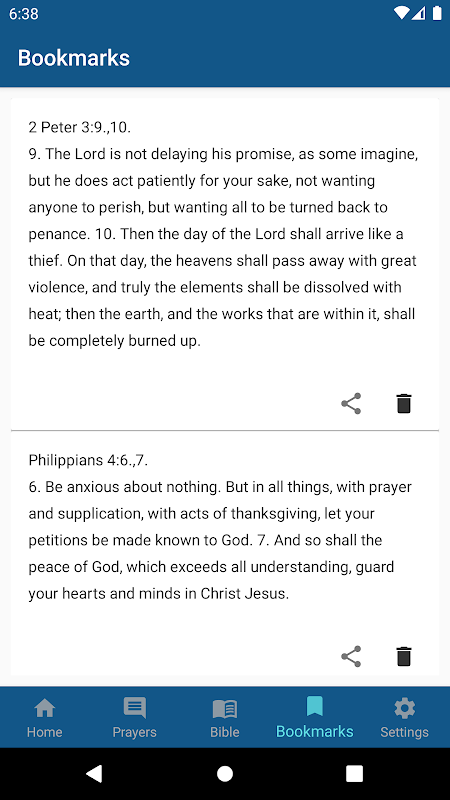 6:38

Bookmarks

2 Peter 3:9.,10.
9. The Lord is not delaying his promise, as some imagine, but he does act patiently for your sake, not wanting anyone to perish, but wanting all to be turned back to penance. 10. Then the day of the Lord shall arrive like a thief. On that day, the heavens shall pass away with great violence, and truly the elements shall be dissolved with heat; then the earth, and the works that are within it, shall be completely burned up.

Philippians 4:6.,7.
6. Be anxious about nothing. But in all things, with prayer and supplication, with acts of thanksgiving, let your petitions be made known to God. 7. And so shall the peace of God, which exceeds all understanding, guard your hearts and minds in Christ Jesus.

Home Prayers Bible Bookmarks Settings